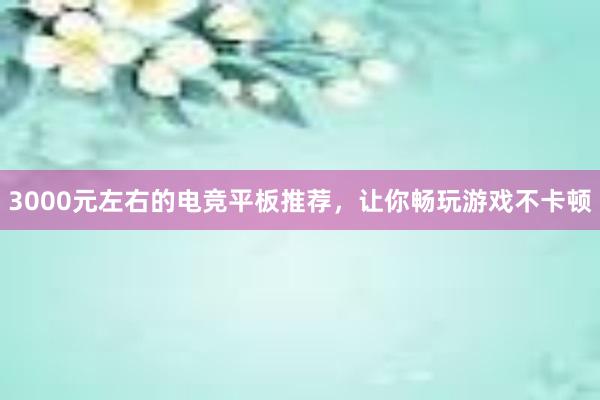 3000元左右的电竞平板推荐，让你畅玩游戏不卡顿